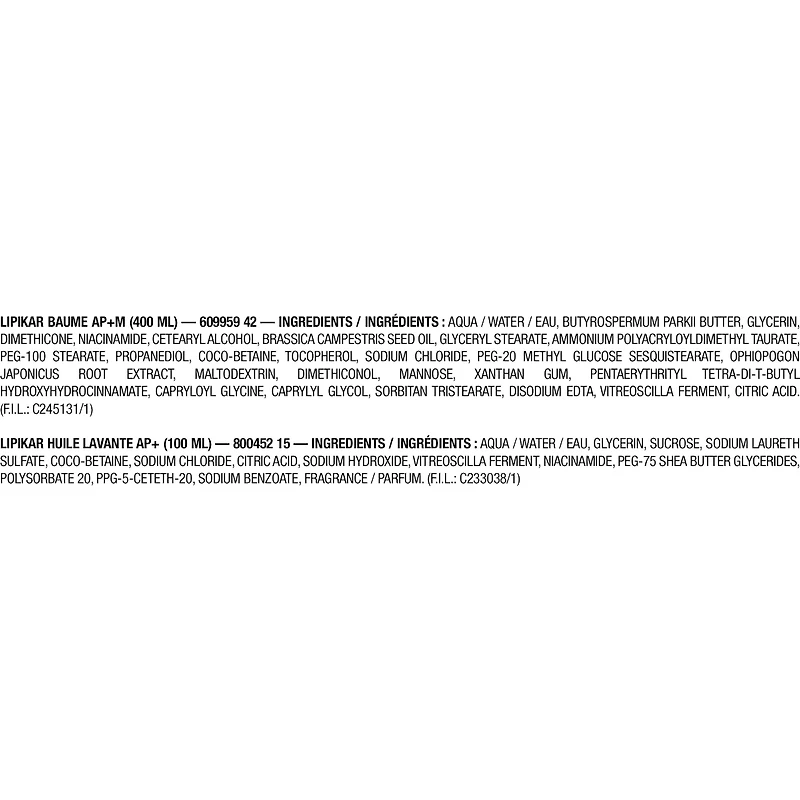 LIPIKAR BAUME AP+M (400 ML) — 609959 42 — INGREDIENTS / INGRÉDIENTS : AQUA / WATER / EAU, BUTYROSPERMUM PARKII BUTTER, GLYCERIN, DIMETHICONE, NIACINAMIDE, CETEARYL ALCOHOL, BRASSICA CAMPESTRIS SEED OIL, GLYCERYL STEARATE, AMMONIUM POLYACRYLOYLDIMETHYL TAURATE, PEG-100 STEARATE, PROPANEDIOL, COCO-BETAINE, TOCOPHEROL, SODIUM CHLORIDE, PEG-20 METHYL GLUCOSE SESQUISTEARATE, OPHIOPOGON JAPONICUS ROOT EXTRACT, MALTODEXTRIN, DIMETHICONOL, MANNOSE, XANTHAN GUM, PENTAERYTHRITYL TETRA-DI-T-BUTYL HYDROXYHYDROCINNAMATE, CAPRYLOYL GLYCINE, CAPRYLYL GLYCOL, SORBITAN TRISTEARATE, DISODIUM EDTA, VITREOSCILLA FERMENT, CITRIC ACID. (F.I.L.: C245131/1)

LIPIKAR HUILE LAVANTE AP+ (100 ML) — 800452 15 — INGREDIENTS / INGRÉDIENTS : AQUA / WATER / EAU, GLYCERIN, SUCROSE, SODIUM LAURETH SULFATE, COCO-BETAINE, SODIUM CHLORIDE, CITRIC ACID, SODIUM HYDROXIDE, VITREOSCILLA FERMENT, NIACINAMIDE, PEG-75 SHEA BUTTER GLYCERIDES, POLYSORBATE 20, PPG-5-CETETH-20, SODIUM BENZOATE, FRAGRANCE / PARFUM. (F.I.L.: C233038/1)